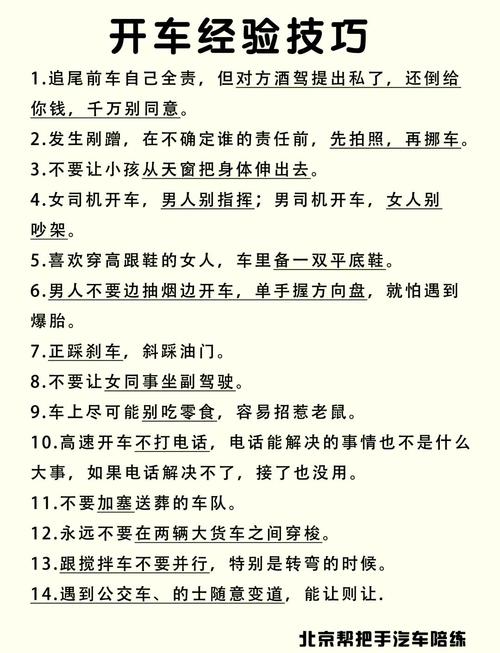 开车经验技巧

1.追尾前车自己全责，但对方酒驾提出私了，还倒给你钱，千万别同意。

2.发生剐蹭，在不确定谁的责任前，先拍照，再挪车。

3.不要让小孩从天窗把身体伸出去。

4.女司机开车，男人别指挥；男司机开车，女人别吵架。

5.喜欢穿高跟鞋的女人，车里备一双平底鞋。

6.男人不要边抽烟边开车，单手握方向盘，就怕遇到爆胎。

7.正踩刹车，斜踩油门。

8.不要让女同事坐副驾驶。

9.车上尽可能别吃零食，容易招惹老鼠。

10.高速开车不打电话，电话能解决的事情也不是什么大事，如果电话解决不了，接了也没用。

11.不要加塞送葬的车队。

12.永远不要在两辆大货车之间穿梭。

13.跟搅拌车不要并行，特别是转弯的时候。

14.遇到公交车、的士随意变道，能让则让.

北京帮把手汽车陪练